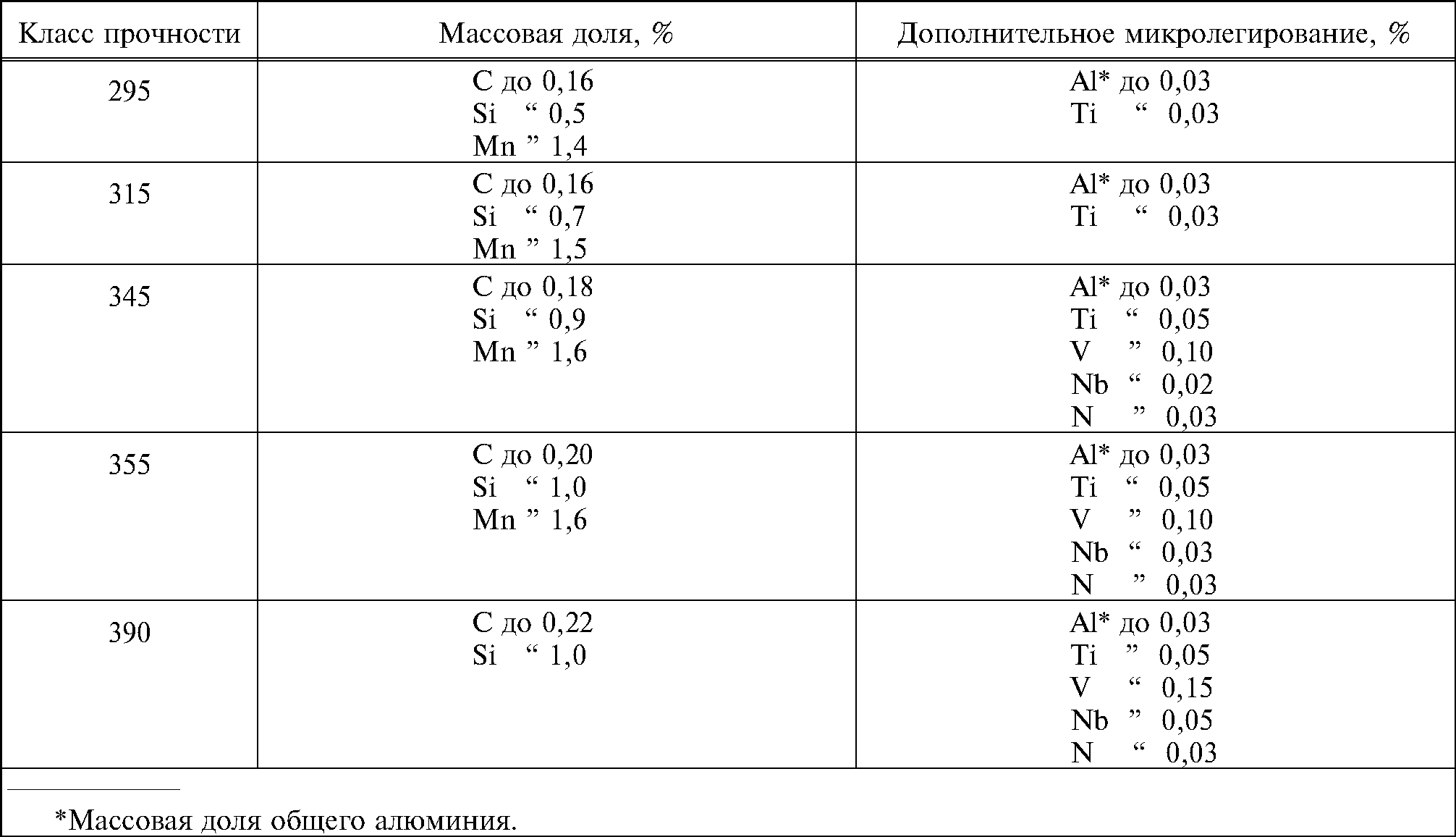 | Класс прочности | Массовая доля, % | Дополнительное микролегирование, % |
|---|---|---|
| 295 | C до 0,16<br>Si “ 0,5<br>Mn ” 1,4 | Al* до 0,03<br>Ti “ 0,03 |
| 315 | C до 0,16<br>Si “ 0,7<br>Mn ” 1,5 | Al* до 0,03<br>Ti “ 0,03 |
| 345 | C до 0,18<br>Si “ 0,9<br>Mn ” 1,6 | Al* до 0,03<br>Ti “ 0,05<br>V ” 0,10<br>Nb “ 0,02<br>N ” 0,03 |
| 355 | C до 0,20<br>Si “ 1,0<br>Mn ” 1,6 | Al* до 0,03<br>Ti “ 0,05<br>V ” 0,10<br>Nb “ 0,03<br>N ” 0,03 |
| 390 | C до 0,22<br>Si “ 1,0 | Al* до 0,03<br>Ti ” 0,05<br>V “ 0,15<br>Nb ” 0,05<br>N “ 0,03 |

*Массовая доля общего алюминия.